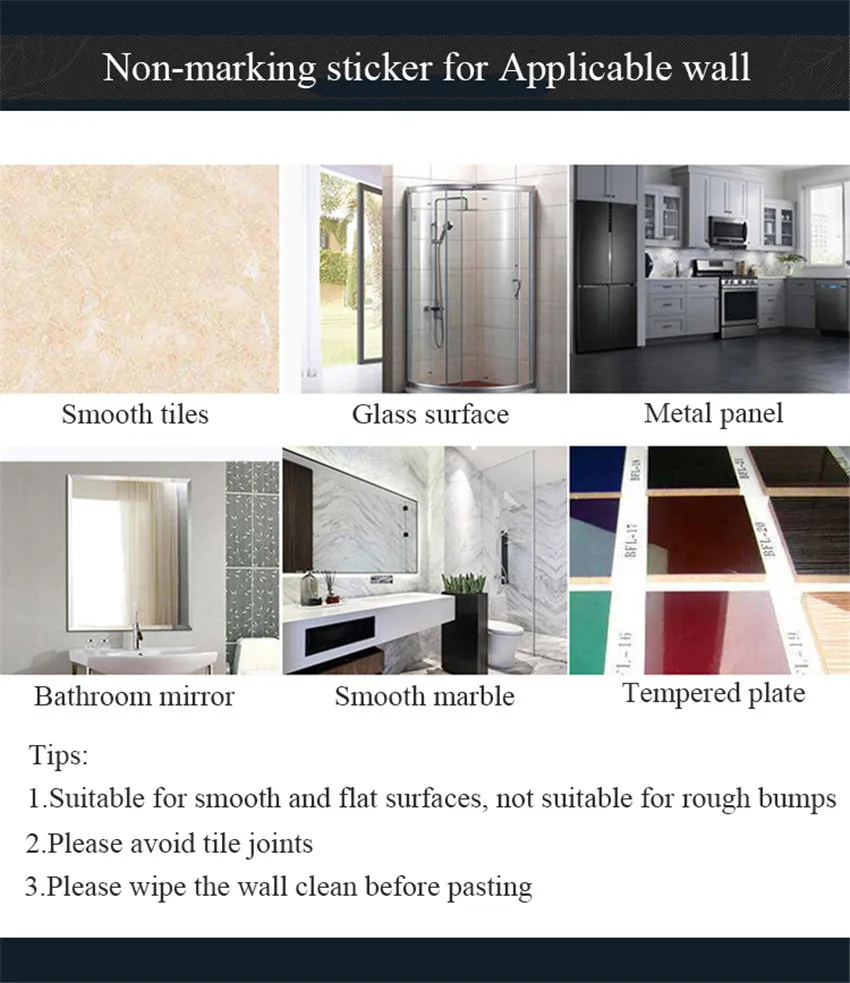 Non-marking sticker for Applicable wall

Smooth tiles

Glass surface

Metal panel

Bathroom mirror

Smooth marble

Tempered plate

Tips:

1.Suitable for smooth and flat surfaces, not suitable for rough bumps

2.Please avoid tile joints

3.Please wipe the wall clean before pasting